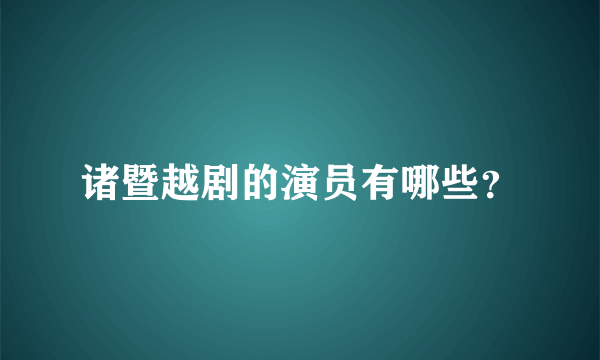 诸暨越剧的演员有哪些?